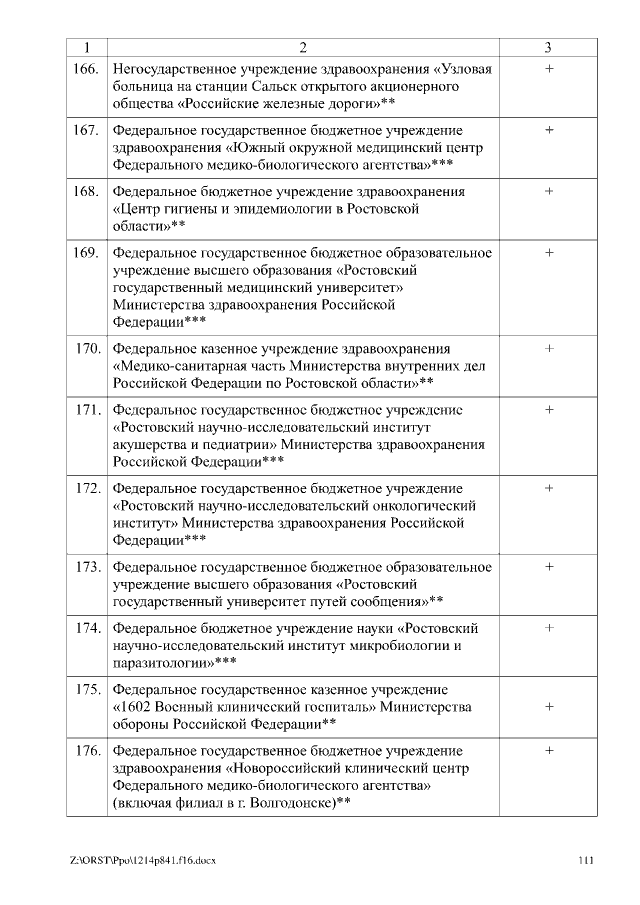 | 1 | 2 | 3 |
|---|---|---|
| 166. | Негосударственное учреждение здравоохранения «Узловая больница на станции Сальск открытого акционерного общества «Российские железные дороги»** | + |
| 167. | Федеральное государственное бюджетное учреждение здравоохранения «Южный окружной медицинский центр Федерального медико-биологического агентства»*** | + |
| 168. | Федеральное бюджетное учреждение здравоохранения «Центр гигиены и эпидемиологии в Ростовской области»** | + |
| 169. | Федеральное государственное бюджетное образовательное учреждение высшего образования «Ростовский государственный медицинский университет» Министерства здравоохранения Российской Федерации*** | + |
| 170. | Федеральное казенное учреждение здравоохранения «Медико-санитарная часть Министерства внутренних дел Российской Федерации по Ростовской области»** | + |
| 171. | Федеральное государственное бюджетное учреждение «Ростовский научно-исследовательский институт акушерства и педиатрии» Министерства здравоохранения Российской Федерации*** | + |
| 172. | Федеральное государственное бюджетное учреждение «Ростовский научно-исследовательский онкологический институт» Министерства здравоохранения Российской Федерации*** | + |
| 173. | Федеральное государственное бюджетное образовательное учреждение высшего образования «Ростовский государственный университет путей сообщения»** | + |
| 174. | Федеральное бюджетное учреждение науки «Ростовский научно-исследовательский институт микробиологии и паразитологии»*** | + |
| 175. | Федеральное государственное казенное учреждение «1602 Военный клинический госпиталь» Министерства обороны Российской Федерации** | + |
| 176. | Федеральное государственное бюджетное учреждение здравоохранения «Новороссийский клинический центр Федерального медико-биологического агентства» (включая филиал в г. Волгодонске)** | + |

Z:\ORST\Ppo\1214p841.f16.docx

111